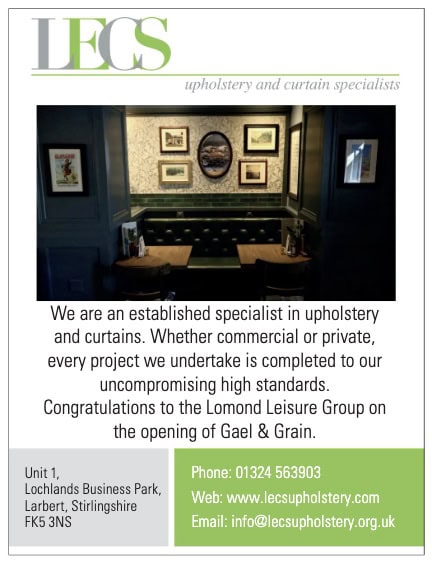 LECS

upholstery and curtain specialists

We are an established specialist in upholstery and curtains. Whether commercial or private, every project we undertake is completed to our uncompromising high standards. Congratulations to the Lomond Leisure Group on the opening of Gael & Grain.

Unit 1,
Lochlands Business Park,
Larbert, Stirlingshire
FK5 3NS

Phone: 01324 563903
Web: www.lecsupholstery.com
Email: info@lecsupholstery.org.uk